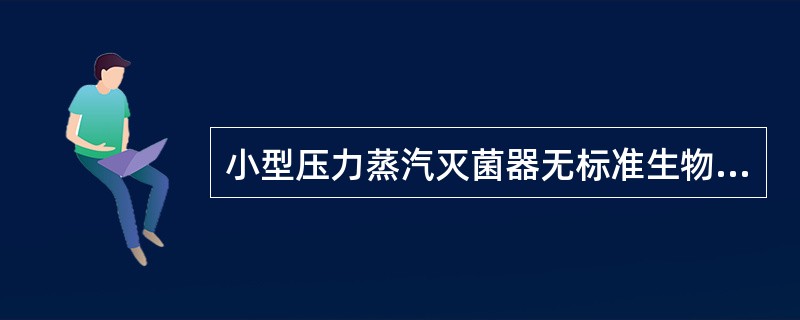 小型压力蒸汽灭菌器无标准生物...